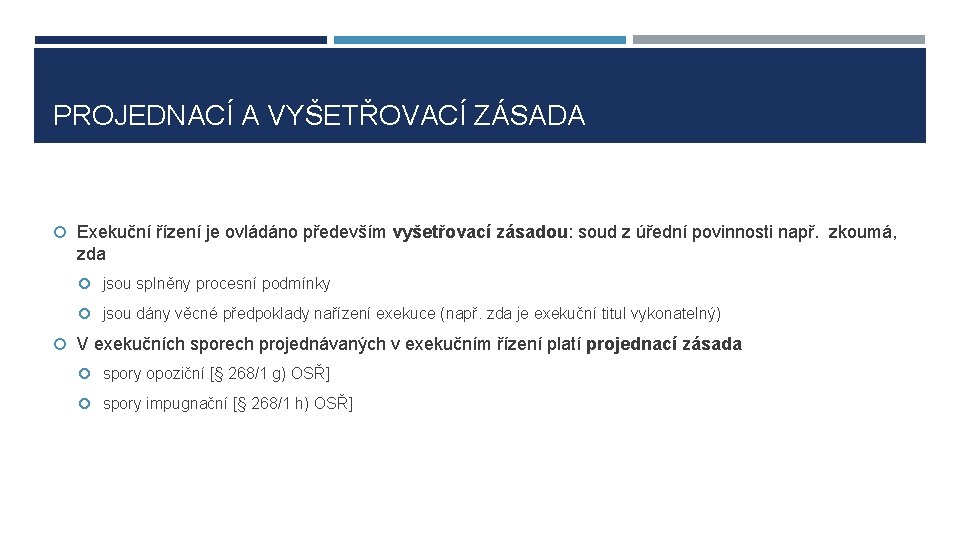 PROJEDNACÍ A VYŠETŘOVACÍ ZÁSADA

Exekuční řízení je ovládáno především vyšetřovací zásadou: soud z úřední povinnosti např. zkoumá, zda

jsou splněny procesní podmínky

jsou dány věcné předpoklady nařízení exekuce (např. zda je exekuční titul vykonatelný)

V exekučních sporech projednávaných v exekučním řízení platí projednací zásada

spory opoziční [§ 268/1 g) OSŘ]

spory impugnační [§ 268/1 h) OSŘ]